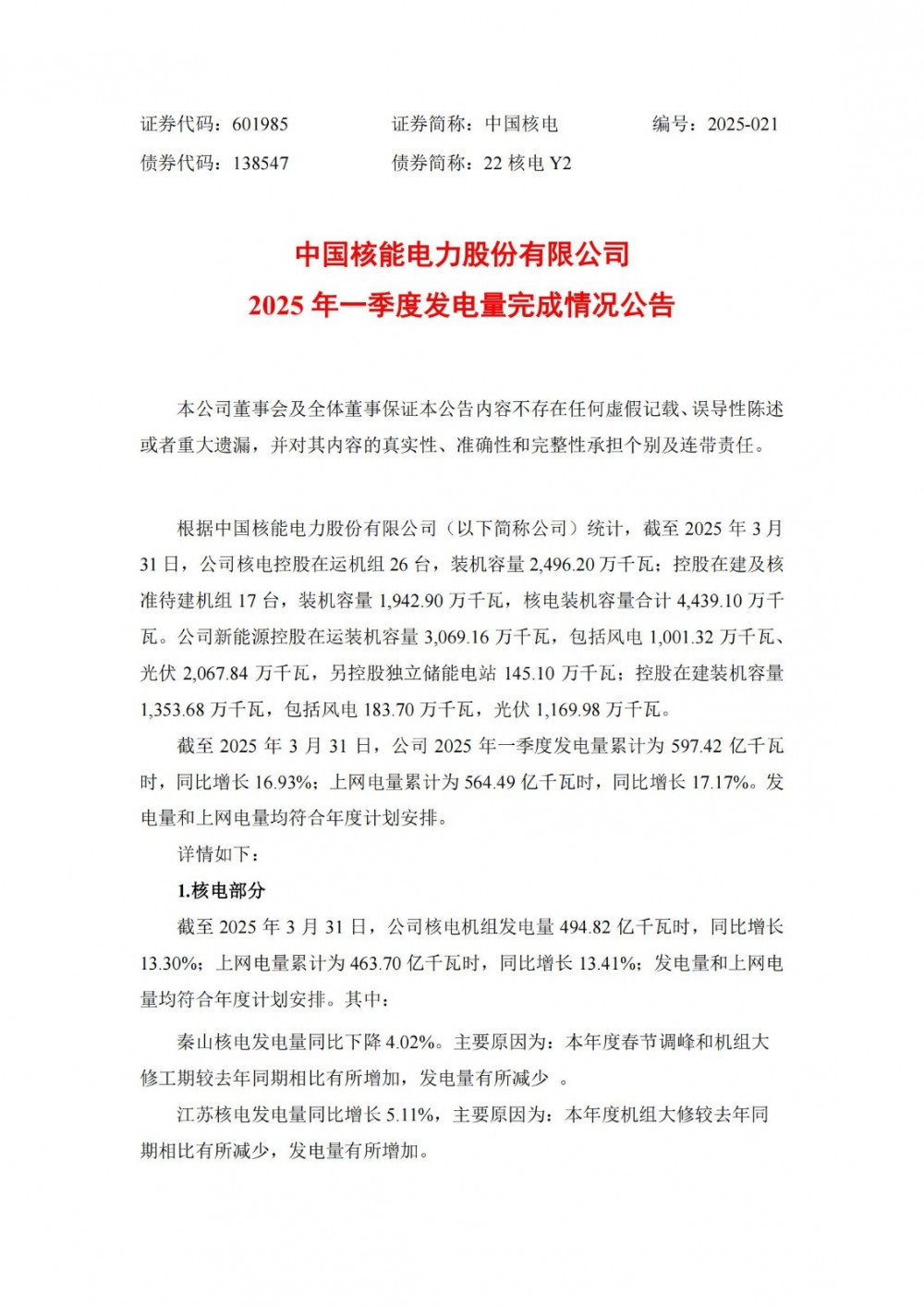 证券代码：601985　　证券简称：中国核电　　编号：2025-021
债券代码：138547　　债券简称：22 核电 Y2

中国核能电力股份有限公司
2025 年一季度发电量完成情况公告

本公司董事会及全体董事保证本公告内容不存在任何虚假记载、误导性陈述或者重大遗漏，并对其内容的真实性、准确性和完整性承担个别及连带责任。

根据中国核能电力股份有限公司（以下简称公司）统计，截至 2025 年 3 月 31 日，公司核电控股在运机组 26 台，装机容量 2,496.20 万千瓦；控股在建及核准待建机组 17 台，装机容量 1,942.90 万千瓦，核电装机容量合计 4,439.10 万千瓦。公司新能源控股在运装机容量 3,069.16 万千瓦，包括风电 1,001.32 万千瓦、光伏 2,067.84 万千瓦，另控股独立储能电站 145.10 万千瓦；控股在建装机容量 1,353.68 万千瓦，包括风电 183.70 万千瓦，光伏 1,169.98 万千瓦。

截至 2025 年 3 月 31 日，公司 2025 年一季度发电量累计为 597.42 亿千瓦时，同比增长 16.93%；上网电量累计为 564.49 亿千瓦时，同比增长 17.17%。发电量和上网电量均符合年度计划安排。

详情如下：

1.核电部分

截至 2025 年 3 月 31 日，公司核电机组发电量 494.82 亿千瓦时，同比增长 13.30%；上网电量累计为 463.70 亿千瓦时，同比增长 13.41%；发电量和上网电量均符合年度计划安排。其中：

秦山核电发电量同比下降 4.02%。主要原因为：本年度春节调峰和机组大修工期较去年同期相比有所增加，发电量有所减少 。

江苏核电发电量同比增长 5.11%，主要原因为：本年度机组大修较去年同期相比有所减少，发电量有所增加。